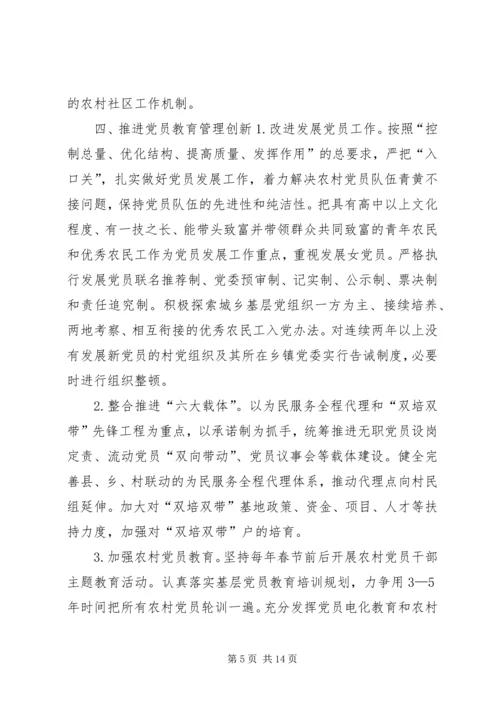 的农村社区工作机制。

四、推进党员教育管理创新 1. 改进发展党员工作。按照“控制总量、优化结构、提高质量、发挥作用”的总要求，严把“入口关”，扎实做好党员发展工作，着力解决农村党员队伍青黄不接问题，保持党员队伍的先进性和纯洁性。把具有高中以上文化程度、有一技之长、能带头致富并带领群众共同致富的青年农民和优秀农民工作为党员发展工作重点，重视发展女党员。严格执行发展党员联名推荐制、党委预审制、记实制、公示制、票决制和责任追究制。积极探索城乡基层党组织一方为主、接续培养、两地考察、相互衔接的优秀农民工入党办法。对连续两年以上没有发展新党员的村党组织及其所在乡镇党委实行告诫制度，必要时进行组织整顿。

2. 整合推进“六大载体”。以为民服务全程代理和“双培双带”先锋工程为重点，以承诺制为抓手，统筹推进无职党员设岗定责、流动党员“双向带动”、党员议事会等载体建设。健全完善县、乡、村联动的为民服务全程代理体系，推动代理点向村民组延伸。加大对“双培双带”基地政策、资金、项目、人才等扶持力度，加强对“双培双带”户的培育。

3. 加强农村党员教育。坚持每年春节前后开展农村党员干部主题教育活动。认真落实基层党员教育培训规划，力争用 3—5 年时间把所有农村党员轮训一遍。充分发挥党员电化教育和农村

第 5 页 共 14 页